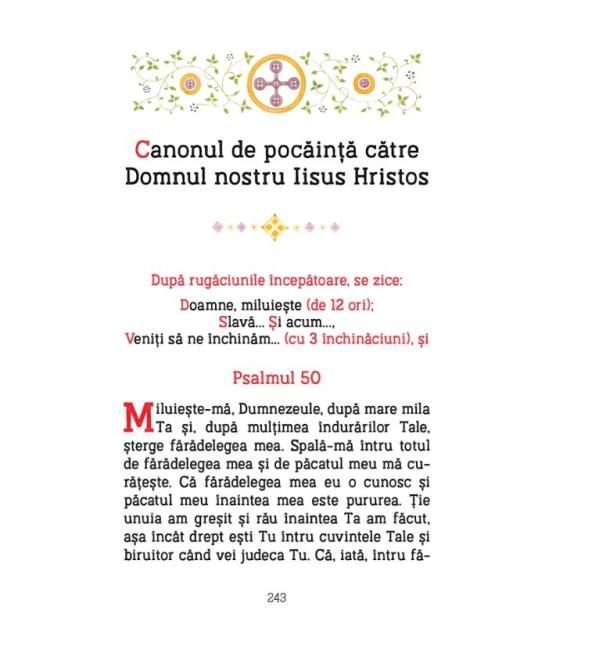 Canonul de pocăință către Domnul nostru Iisus Hristos

După rugăciunile începătoare, se zice:

Doamne, miluiește (de 12 ori);
Slavă... Și acum...,
Veniți să ne închinăm... (cu 3 închinăciuni), și

Psalmul 50

Miluiește-mă, Dumnezeule, după mare mila Ta și, după mulțimea îndurărilor Tale, șterge fărădelegea mea. Spală-mă întru totul de fărădelegea mea și de păcatul meu mă curățește. Că fărădelegea mea eu o cunosc și păcatul meu înaintea mea este pururea. Ție unuia am greșit și rău înaintea Ta am făcut, așa încât drept ești Tu întru cuvintele Tale și biruitor când vei judeca Tu. Că, iată, întru fă-

243